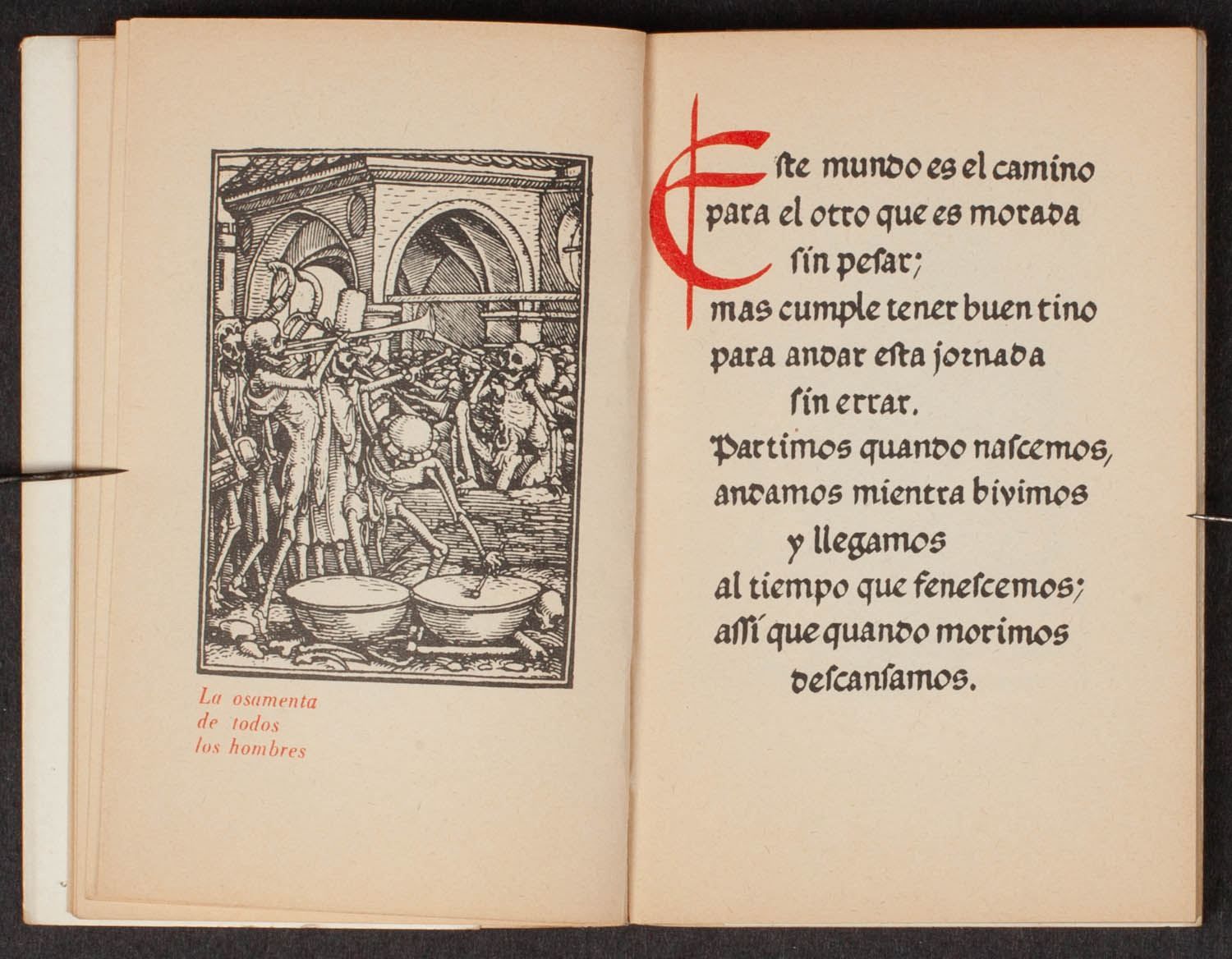 La osamenta de todos los hombres

Este mundo es el camino
para el otro que es morada
ſin peſar;
mas cumple tener buen tino
para andar eſta jornada
ſin errar.
Partimos quando naſcemos,
andamos mientra bivimos
y llegamos
al tiempo que feneſcemos;
aſſí que quando morimos
deſcanſamos.